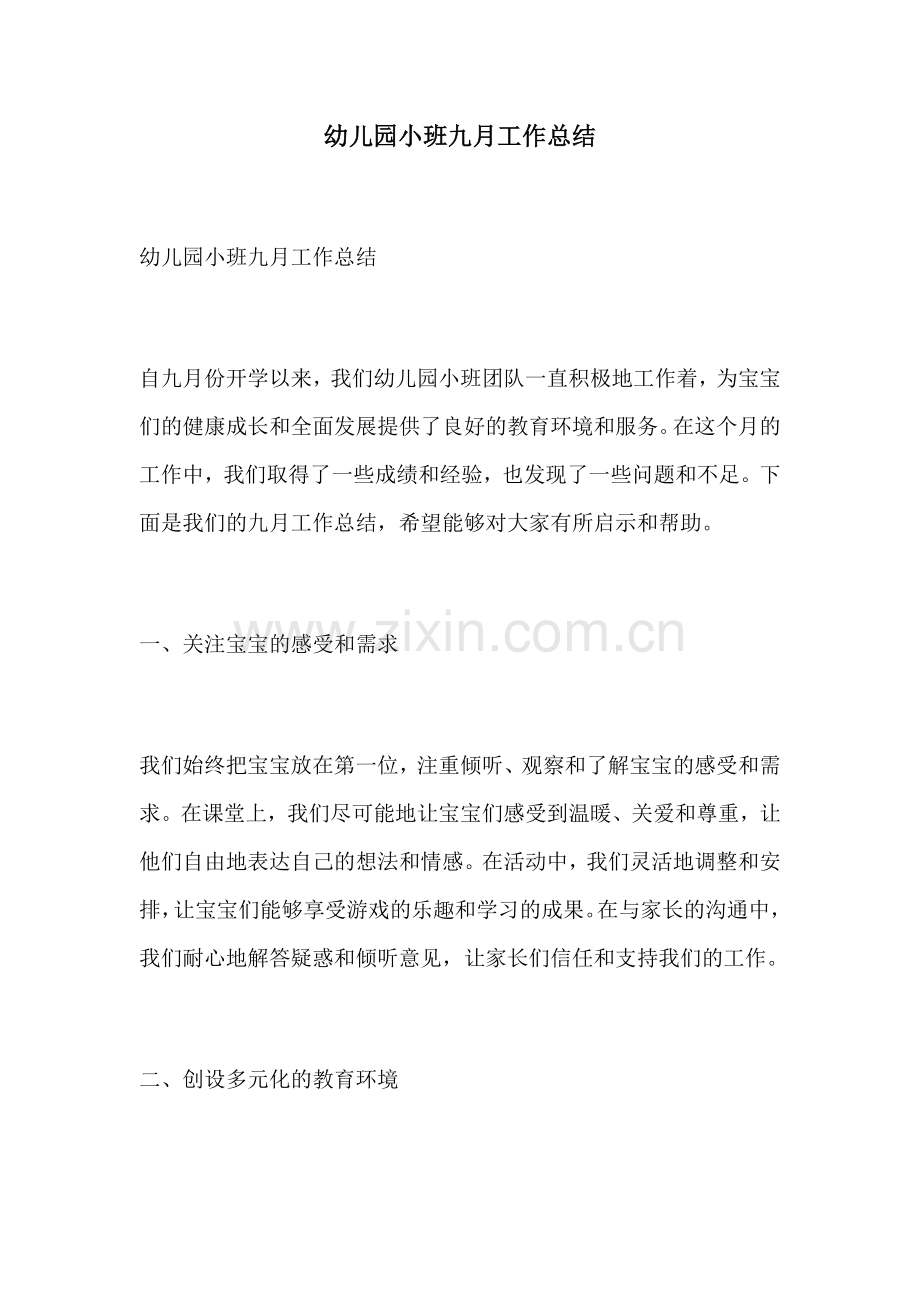 幼儿园小班九月工作总结

幼儿园小班九月工作总结

自九月份开学以来，我们幼儿园小班团队一直积极地工作着，为宝宝们的健康成长和全面发展提供了良好的教育环境和服务。在这个月的工作中，我们取得了一些成绩和经验，也发现了一些问题和不足。下面是我们的九月工作总结，希望能够对大家有所启示和帮助。

一、关注宝宝的感受和需求

www.zixin.com.cn

我们始终把宝宝放在第一位，注重倾听、观察和了解宝宝的感受和需求。在课堂上，我们尽可能地让宝宝们感受到温暖、关爱和尊重，让他们自由地表达自己的想法和情感。在活动中，我们灵活地调整和安排，让宝宝们能够享受游戏的乐趣和学习的成果。在与家长的沟通中，我们耐心地解答疑惑和倾听意见，让家长们信任和支持我们的工作。

二、创设多元化的教育环境